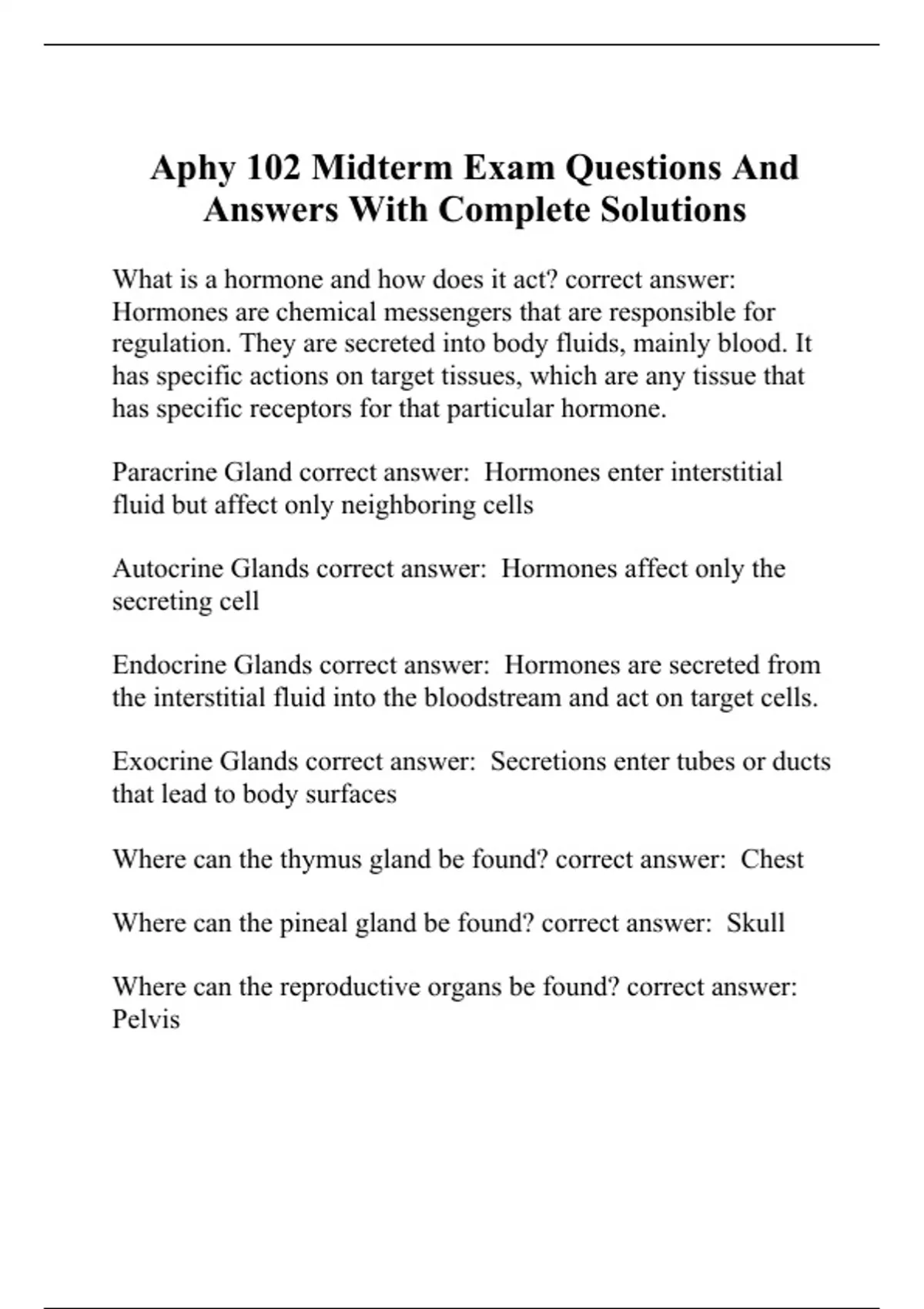 Aphy 102 Midterm Exam Questions And Answers With Complete Solutions

What is a hormone and how does it act? correct answer: Hormones are chemical messengers that are responsible for regulation. They are secreted into body fluids, mainly blood. It has specific actions on target tissues, which are any tissue that has specific receptors for that particular hormone.

Paracrine Gland correct answer: Hormones enter interstitial fluid but affect only neighboring cells

Autocrine Glands correct answer: Hormones affect only the secreting cell

Endocrine Glands correct answer: Hormones are secreted from the interstitial fluid into the bloodstream and act on target cells.

Exocrine Glands correct answer: Secretions enter tubes or ducts that lead to body surfaces

Where can the thymus gland be found? correct answer: Chest

Where can the pineal gland be found? correct answer: Skull

Where can the reproductive organs be found? correct answer: Pelvis